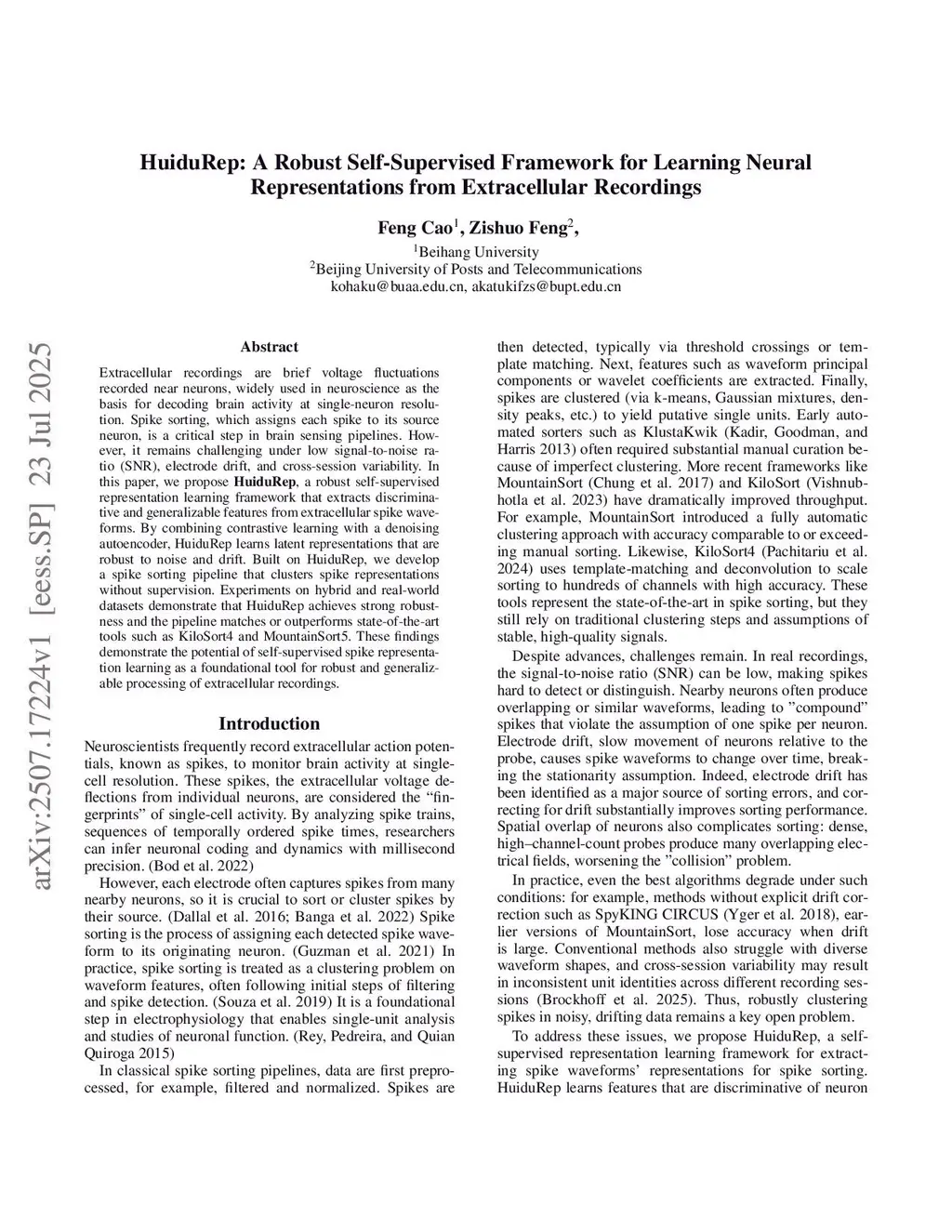 HuiduRep: A Robust Self-Supervised Framework for Learning Neural Representations from Extracellular Recordings

Feng Cao$^1$, Zishuo Feng$^2$,

$^1$Beihang University
$^2$Beijing University of Posts and Telecommunications
kohaku@buaa.edu.cn, akatukifzs@bupt.edu.cn

arXiv:2507.17224v1 [eess.SP] 23 Jul 2025

Abstract

Extracellular recordings are brief voltage fluctuations recorded near neurons, widely used in neuroscience as the basis for decoding brain activity at single-neuron resolution. Spike sorting, which assigns each spike to its source neuron, is a critical step in brain sensing pipelines. However, it remains challenging under low signal-to-noise ratio (SNR), electrode drift, and cross-session variability. In this paper, we propose HuiduRep, a robust self-supervised representation learning framework that extracts discriminative and generalizable features from extracellular spike waveforms. By combining contrastive learning with a denoising autoencoder, HuiduRep learns latent representations that are robust to noise and drift. Built on HuiduRep, we develop a spike sorting pipeline that clusters spike representations without supervision. Experiments on hybrid and real-world datasets demonstrate that HuiduRep achieves strong robustness and the pipeline matches or outperforms state-of-the-art tools such as KiloSort4 and MountainSort5. These findings demonstrate the potential of self-supervised spike representation learning as a foundational tool for robust and generalizable processing of extracellular recordings.

Introduction

Neuroscientists frequently record extracellular action potentials, known as spikes, to monitor brain activity at single-cell resolution. These spikes, the extracellular voltage deflections from individual neurons, are considered the “fingerprints” of single-cell activity. By analyzing spike trains, sequences of temporally ordered spike times, researchers can infer neuronal coding and dynamics with millisecond precision. (Bod et al. 2022)

However, each electrode often captures spikes from many nearby neurons, so it is crucial to sort or cluster spikes by their source. (Dallal et al. 2016; Banga et al. 2022) Spike sorting is the process of assigning each detected spike waveform to its originating neuron. (Guzman et al. 2021) In practice, spike sorting is treated as a clustering problem on waveform features, often following initial steps of filtering and spike detection. (Souza et al. 2019) It is a foundational step in electrophysiology that enables single-unit analysis and studies of neuronal function. (Rey, Pedreira, and Quian Quiroga 2015)

In classical spike sorting pipelines, data are first preprocessed, for example, filtered and normalized. Spikes are then detected, typically via threshold crossings or template matching. Next, features such as waveform principal components or wavelet coefficients are extracted. Finally, spikes are clustered (via k-means, Gaussian mixtures, density peaks, etc.) to yield putative single units. Early automated sorters such as KlustaKwik (Kadir, Goodman, and Harris 2013) often required substantial manual curation because of imperfect clustering. More recent frameworks like MountainSort (Chung et al. 2017) and KiloSort (Vishnubhotla et al. 2023) have dramatically improved throughput. For example, MountainSort introduced a fully automatic clustering approach with accuracy comparable to or exceeding manual sorting. Likewise, KiloSort4 (Pachitariu et al. 2024) uses template-matching and deconvolution to scale sorting to hundreds of channels with high accuracy. These tools represent the state-of-the-art in spike sorting, but they still rely on traditional clustering steps and assumptions of stable, high-quality signals.

Despite advances, challenges remain. In real recordings, the signal-to-noise ratio (SNR) can be low, making spikes hard to detect or distinguish. Nearby neurons often produce overlapping or similar waveforms, leading to ”compound” spikes that violate the assumption of one spike per neuron. Electrode drift, slow movement of neurons relative to the probe, causes spike waveforms to change over time, breaking the stationarity assumption. Indeed, electrode drift has been identified as a major source of sorting errors, and correcting for drift substantially improves sorting performance. Spatial overlap of neurons also complicates sorting: dense, high–channel-count probes produce many overlapping electrical fields, worsening the ”collision” problem.

In practice, even the best algorithms degrade under such conditions: for example, methods without explicit drift correction such as SpyKING CIRCUS (Yger et al. 2018), earlier versions of MountainSort, lose accuracy when drift is large. Conventional methods also struggle with diverse waveform shapes, and cross-session variability may result in inconsistent unit identities across different recording sessions (Brockhoff et al. 2025). Thus, robustly clustering spikes in noisy, drifting data remains a key open problem.

To address these issues, we propose HuiduRep, a self-supervised representation learning framework for extracting spike waveforms’ representations for spike sorting. HuiduRep learns features that are discriminative of neuron